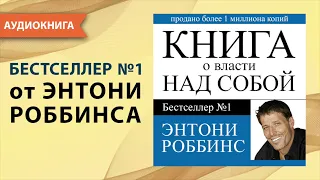 АУДИОКНИГА

БЕСТСЕЛЛЕР №1
от ЭНТОНИ
РОББИНСА

продано более 1 миллиона копий

КНИГА
о власти
НАД СОБОЙ

Бестселлер №1

ЭНТОНИ
РОББИНС